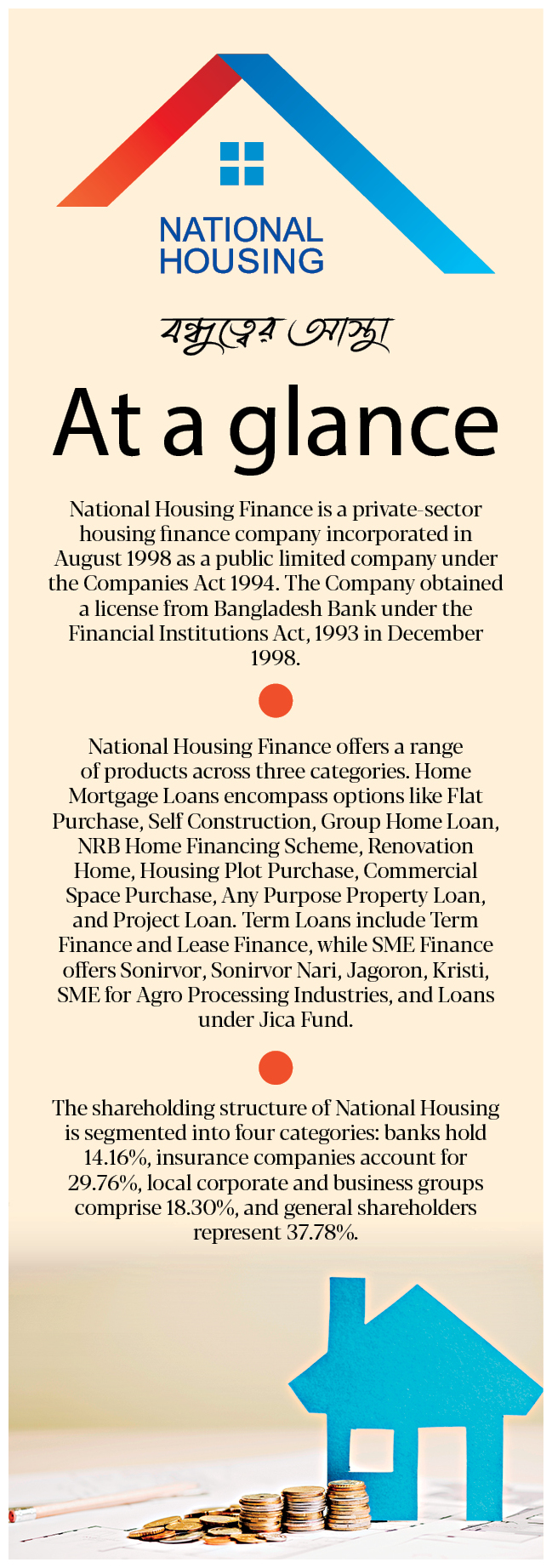 NATIONAL HOUSING

বন্ধুত্বের আস্থা

At a glance

National Housing Finance is a private-sector housing finance company incorporated in August 1998 as a public limited company under the Companies Act 1994. The Company obtained a license from Bangladesh Bank under the Financial Institutions Act, 1993 in December 1998.

National Housing Finance offers a range of products across three categories. Home Mortgage Loans encompass options like Flat Purchase, Self Construction, Group Home Loan, NRB Home Financing Scheme, Renovation Home, Housing Plot Purchase, Commercial Space Purchase, Any Purpose Property Loan, and Project Loan. Term Loans include Term Finance and Lease Finance, while SME Finance offers Sonirvor, Sonirvor Nari, Jagoron, Kristi, SME for Agro Processing Industries, and Loans under Jica Fund.

The shareholding structure of National Housing is segmented into four categories: banks hold 14.16%, insurance companies account for 29.76%, local corporate and business groups comprise 18.30%, and general shareholders represent 37.78%.